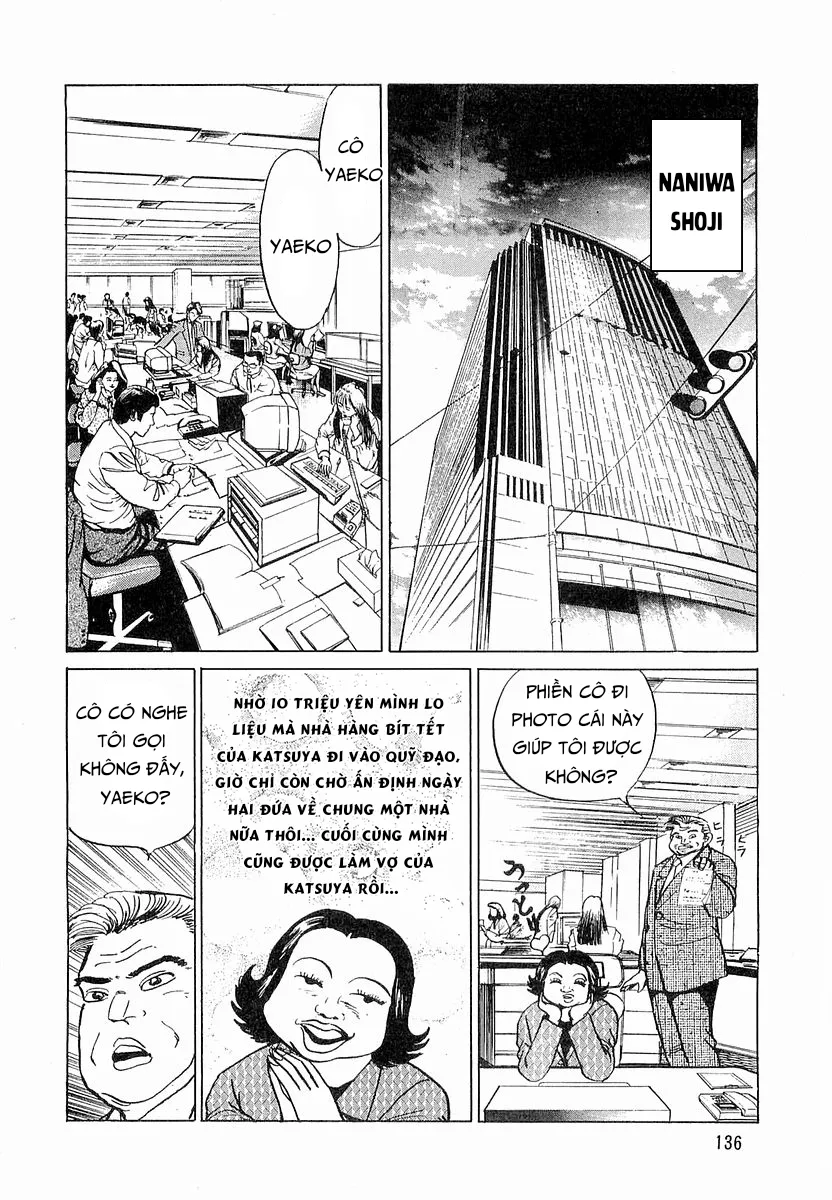 NANIWA SHOJI

CÔ YAEKO

YAEKO

PHIỀN CÔ ĐI PHOTO CÁI NÀY GIÚP TÔI ĐƯỢC KHÔNG?

NHỜ 10 TRIỆU YÊN MÌNH LO LIỆU MÀ NHÀ HÀNG BÍT TẾT CỦA KATSUYA ĐI VÀO QUỸ ĐẠO, GIỜ CHỈ CÒN CHỜ ẤN ĐỊNH NGÀY HAI ĐỨA VỀ CHUNG MỘT NHÀ NỮA THÔI... CUỐI CÙNG MÌNH CŨNG ĐƯỢC LÀM VỢ CỦA KATSUYA RỒI...

CÔ CÓ NGHE TÔI GỌI KHÔNG ĐẤY, YAEKO?

136